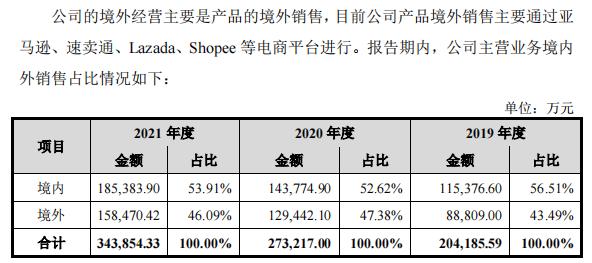 公司的境外经营主要是产品的境外销售，目前公司产品境外销售主要通过亚马逊、速卖通、Lazada、Shopee 等电商平台进行。报告期内，公司主营业务境内外销售占比情况如下：

单位：万元

| 项目 | 2021 年度 金额 | 2021 年度 占比 | 2020 年度 金额 | 2020 年度 占比 | 2019 年度 金额 | 2019 年度 占比 |
|---|---|---|---|---|---|---|
| 境内 | 185,383.90 | 53.91% | 143,774.90 | 52.62% | 115,376.60 | 56.51% |
| 境外 | 158,470.42 | 46.09% | 129,442.10 | 47.38% | 88,809.00 | 43.49% |
| 合计 | 343,854.33 | 100.00% | 273,217.00 | 100.00% | 204,185.59 | 100.00% |